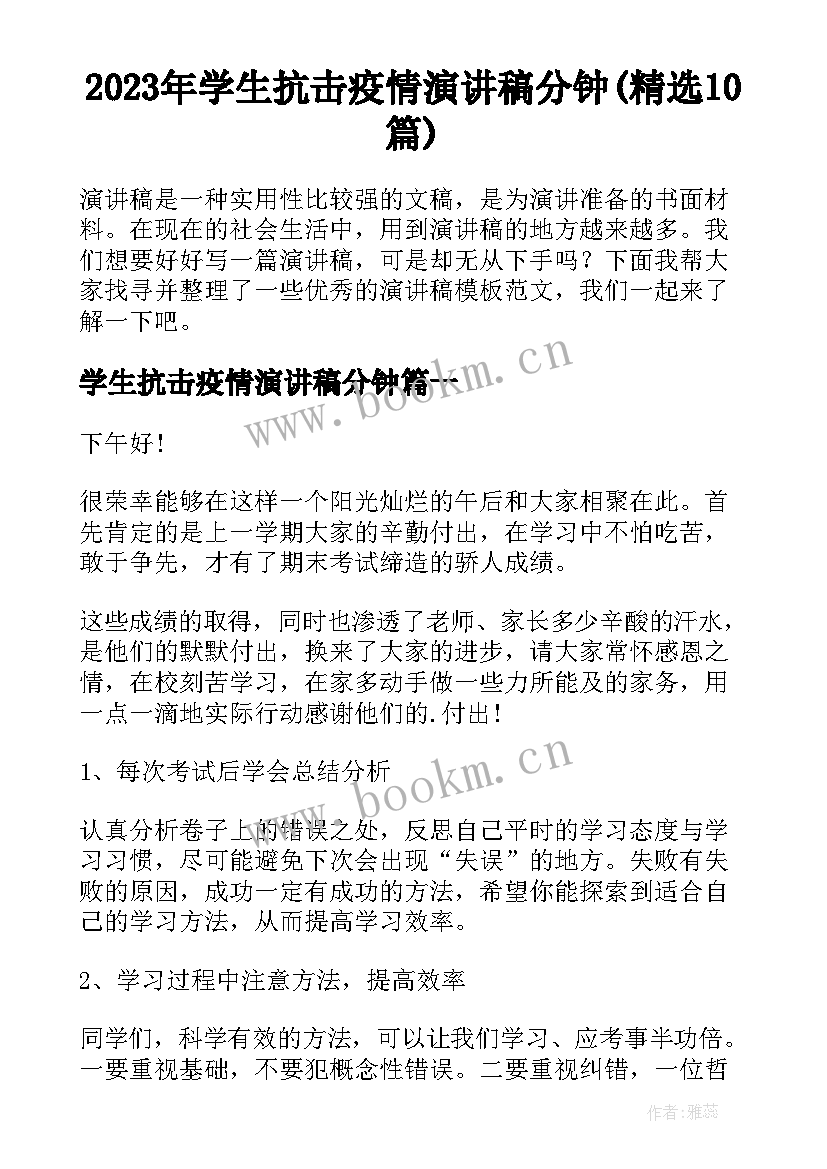 2023年学生抗击疫情演讲稿分钟(精选10篇)

演讲稿是一种实用性比较强的文稿，是为演讲准备的书面材料。在现在的社会生活中，用到演讲稿的地方越来越多。我们想要好好写一篇演讲稿，可是却无从下手吗？下面我帮大家找寻并整理了一些优秀的演讲稿模板范文，我们一起来了解一下吧。

学生抗击疫情演讲稿分钟篇一

www.bookm.cn

下午好！

很荣幸能够在这样一个阳光灿烂的午后和大家相聚在此。首先肯定的是上一学期大家的辛勤付出，在学习中不怕吃苦，敢于争先，才有了期末考试缔造的骄人成绩。

这些成绩的取得，同时也渗透了老师、家长多少辛酸的汗水，是他们的默默付出，换来了大家的进步，请大家常怀感恩之情，在校刻苦学习，在家多动手做一些力所能及的家务，用一点一滴地实际行动感谢他们的.付出！

1、每次考试后学会总结分析

www.bookm.cn

认真分析卷子上的错误之处，反思自己平时的学习态度与学习习惯，尽可能避免下次会出现“失误”的地方。失败有失败的原因，成功一定有成功的方法，希望你能探索到适合自己的学习方法，从而提高学习效率。

2、学习过程中注意方法，提高效率

同学们，科学有效的方法，可以让我们学习、应考事半功倍。一要重视基础，不要犯概念性错误。二要重视纠错，一位哲

作者：雅蕊